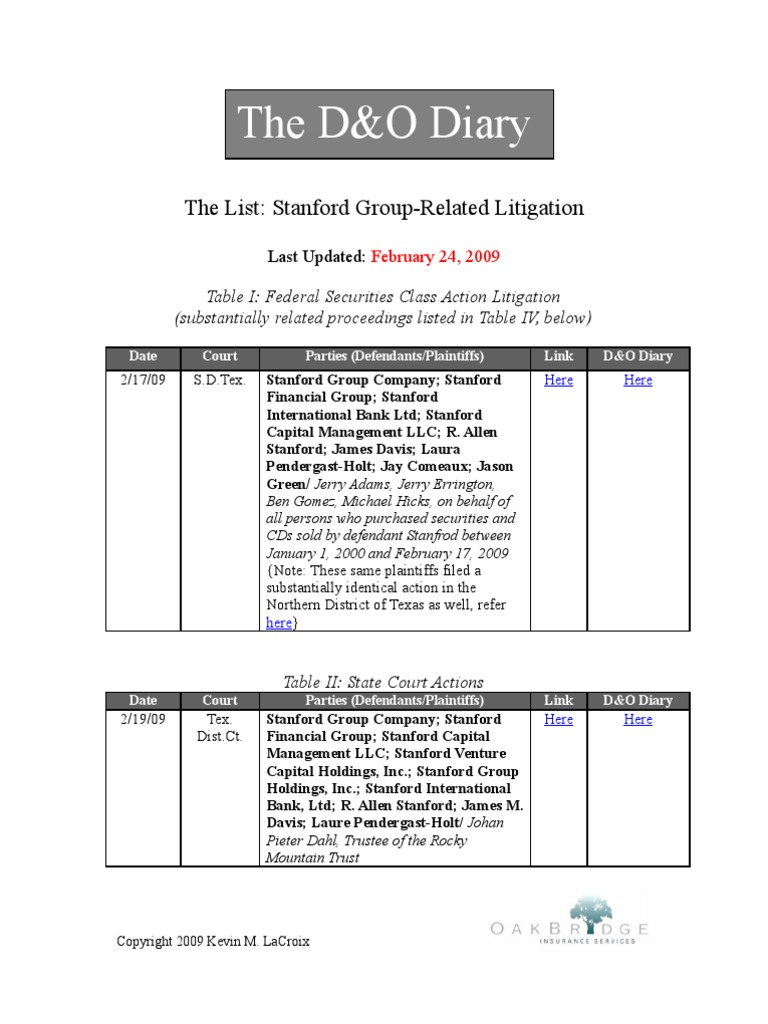 The D&O Diary

The List: Stanford Group-Related Litigation

Last Updated: February 24, 2009

Table I: Federal Securities Class Action Litigation (substantially related proceedings listed in Table IV, below)

| Date | Court | Parties (Defendants/Plaintiffs) | Link | D&O Diary |
|---|---|---|---|---|
| 2/17/09 | S.D.Tex. | Stanford Group Company; Stanford Financial Group; Stanford International Bank Ltd; Stanford Capital Management LLC; R. Allen Stanford; James Davis; Laura Pendergast-Holt; Jay Comeaux; Jason Green/ Jerry Adams, Jerry Errington, Ben Gomez, Michael Hicks, on behalf of all persons who purchased securities and CDs sold by defendant Stanfrod between January 1, 2000 and February 17, 2009 {Note: These same plaintiffs filed a substantially identical action in the Northern District of Texas as well, refer here} | Here | Here |

Table II: State Court Actions

| Date | Court | Parties (Defendants/Plaintiffs) | Link | D&O Diary |
|---|---|---|---|---|
| 2/19/09 | Tex. Dist.Ct. | Stanford Group Company; Stanford Financial Group; Stanford Capital Management LLC; Stanford Venture Capital Holdings, Inc.; Stanford Group Holdings, Inc.; Stanford International Bank, Ltd; R. Allen Stanford; James M. Davis; Laure Pendergast-Holt/ Johan Pieter Dahl, Trustee of the Rocky Mountain Trust | Here | Here |

Copyright 2009 Kevin M. LaCroix

OAKBRIDGE INSURANCE SERVICES